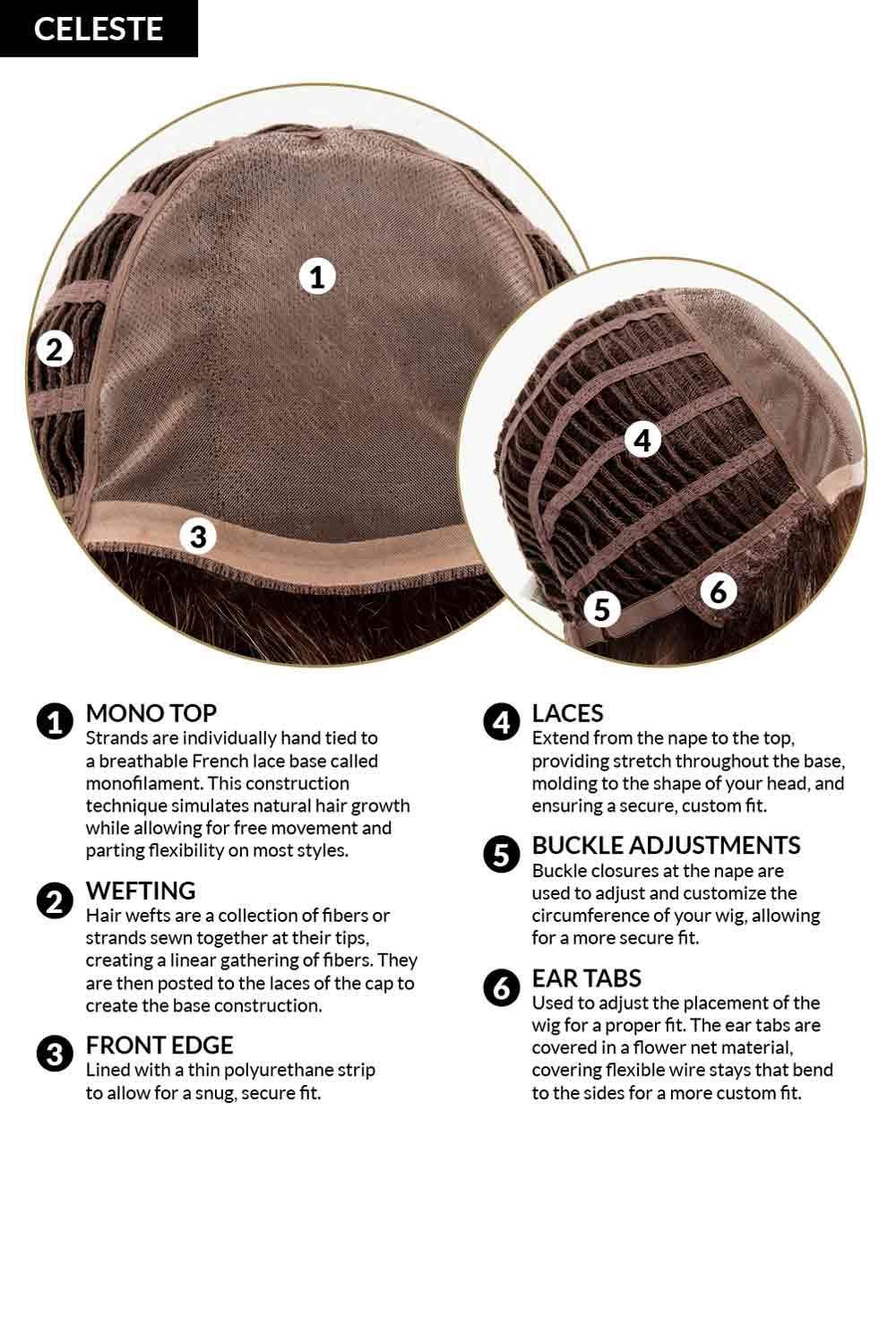 CELESTE

1

2

3

4

5

6

1 MONO TOP
Strands are individually hand tied to a breathable French lace base called monofilament. This construction technique simulates natural hair growth while allowing for free movement and parting flexibility on most styles.

2 WEFTING
Hair wefts are a collection of fibers or strands sewn together at their tips, creating a linear gathering of fibers. They are then posted to the laces of the cap to create the base construction.

3 FRONT EDGE
Lined with a thin polyurethane strip to allow for a snug, secure fit.

4 LACES
Extend from the nape to the top, providing stretch throughout the base, molding to the shape of your head, and ensuring a secure, custom fit.

5 BUCKLE ADJUSTMENTS
Buckle closures at the nape are used to adjust and customize the circumference of your wig, allowing for a more secure fit.

6 EAR TABS
Used to adjust the placement of the wig for a proper fit. The ear tabs are covered in a flower net material, covering flexible wire stays that bend to the sides for a more custom fit.